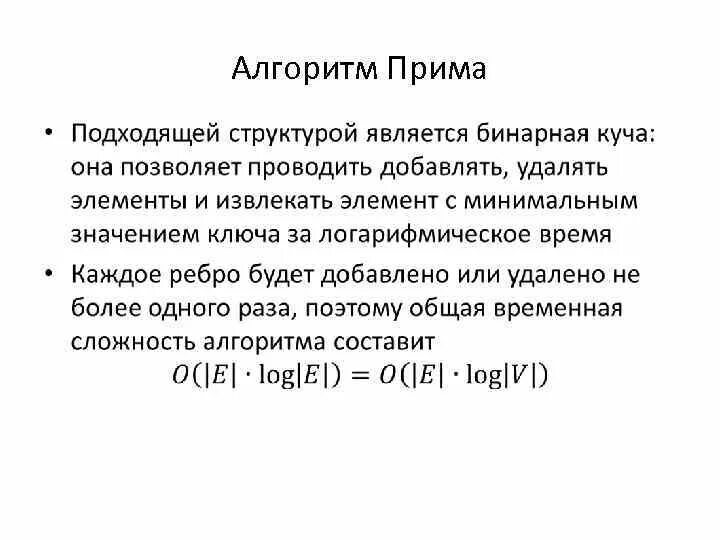 Алгоритм Прима

• Подходящей структурой является бинарная куча: она позволяет проводить добавлять, удалять элементы и извлекать элемент с минимальным значением ключа за логарифмическое время

• Каждое ребро будет добавлено или удалено не более одного раза, поэтому общая временная сложность алгоритма составит

$O(|E| \cdot \log|E|) = O(|E| \cdot \log|V|)$